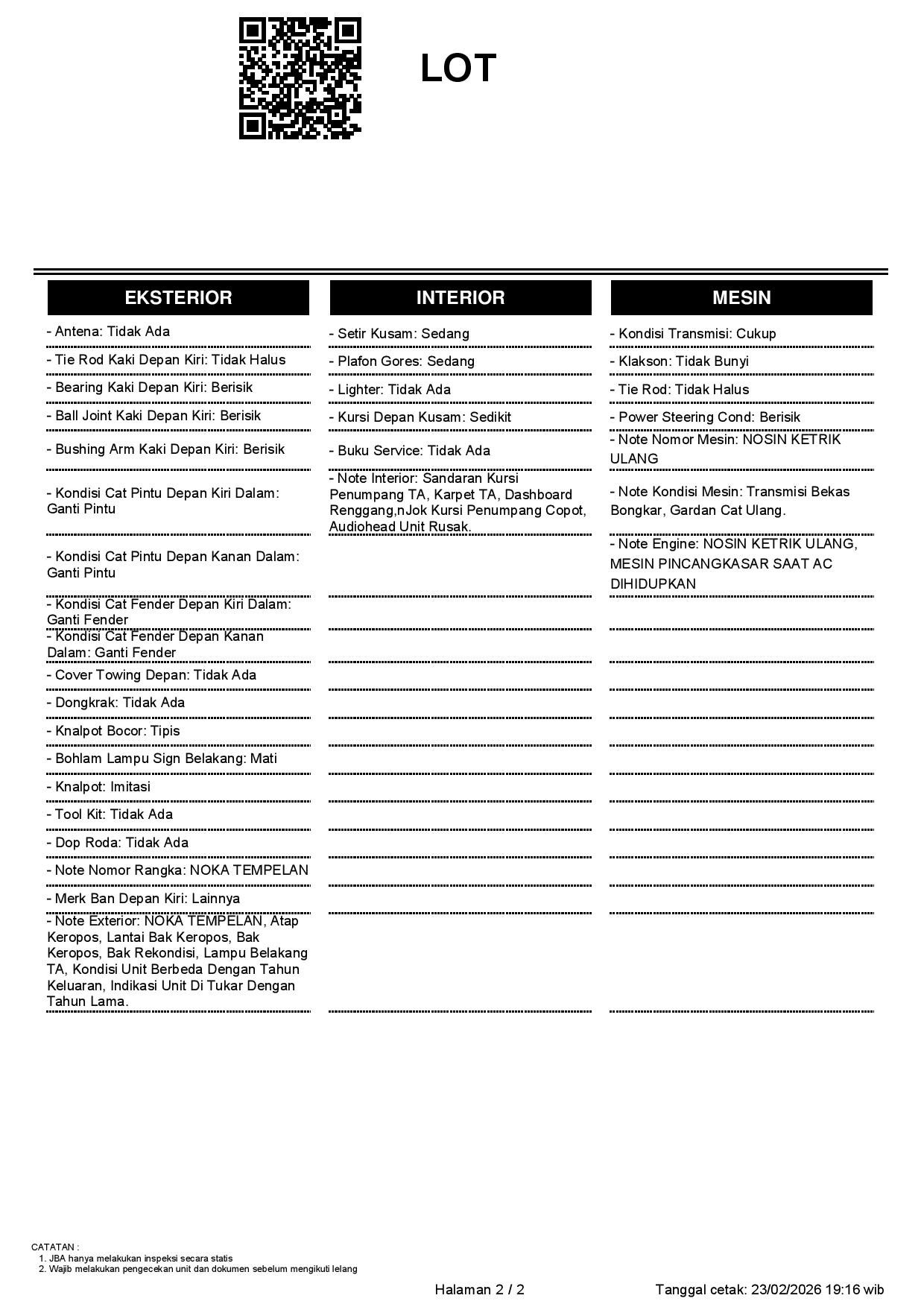 LOT

EKSTERIOR

- Antena: Tidak Ada
- Tie Rod Kaki Depan Kiri: Tidak Halus
- Bearing Kaki Depan Kiri: Berisik
- Ball Joint Kaki Depan Kiri: Berisik
- Bushing Arm Kaki Depan Kiri: Berisik
- Kondisi Cat Pintu Depan Kiri Dalam: Ganti Pintu
- Kondisi Cat Pintu Depan Kanan Dalam: Ganti Pintu
- Kondisi Cat Fender Depan Kiri Dalam: Ganti Fender
- Kondisi Cat Fender Depan Kanan Dalam: Ganti Fender
- Cover Towing Depan: Tidak Ada
- Dongkrak: Tidak Ada
- Knalpot Bocor: Tipis
- Bohlam Lampu Sign Belakang: Mati
- Knalpot: Imitasi
- Tool Kit: Tidak Ada
- Dop Roda: Tidak Ada
- Note Nomor Rangka: NOKA TEMPELAN
- Merk Ban Depan Kiri: Lainnya
- Note Exterior: NOKA TEMPELAN, Atap Keropos, Lantai Bak Keropos, Bak Keropos, Bak Rekondisi, Lampu Belakang TA, Kondisi Unit Berbeda Dengan Tahun Keluaran, Indikasi Unit Di Tukar Dengan Tahun Lama.

INTERIOR

- Setir Kusam: Sedang
- Plafon Gores: Sedang
- Lighter: Tidak Ada
- Kursi Depan Kusam: Sedikit
- Buku Service: Tidak Ada
- Note Interior: Sandaran Kursi Penumpang TA, Karpet TA, Dashboard Renggang,nJok Kursi Penumpang Copot, Audiohead Unit Rusak.

MESIN

- Kondisi Transmisi: Cukup
- Klakson: Tidak Bunyi
- Tie Rod: Tidak Halus
- Power Steering Cond: Berisik
- Note Nomor Mesin: NOSIN KETRIK ULANG
- Note Kondisi Mesin: Transmisi Bekas Bongkar, Gardan Cat Ulang.
- Note Engine: NOSIN KETRIK ULANG, MESIN PINCANGKASAR SAAT AC DIHIDUPKAN

CATATAN :
1. JBA hanya melakukan inspeksi secara statis
2. Wajib melakukan pengecekan unit dan dokumen sebelum mengikuti lelang

Halaman 2 / 2

Tanggal cetak: 23/02/2026 19:16 wib